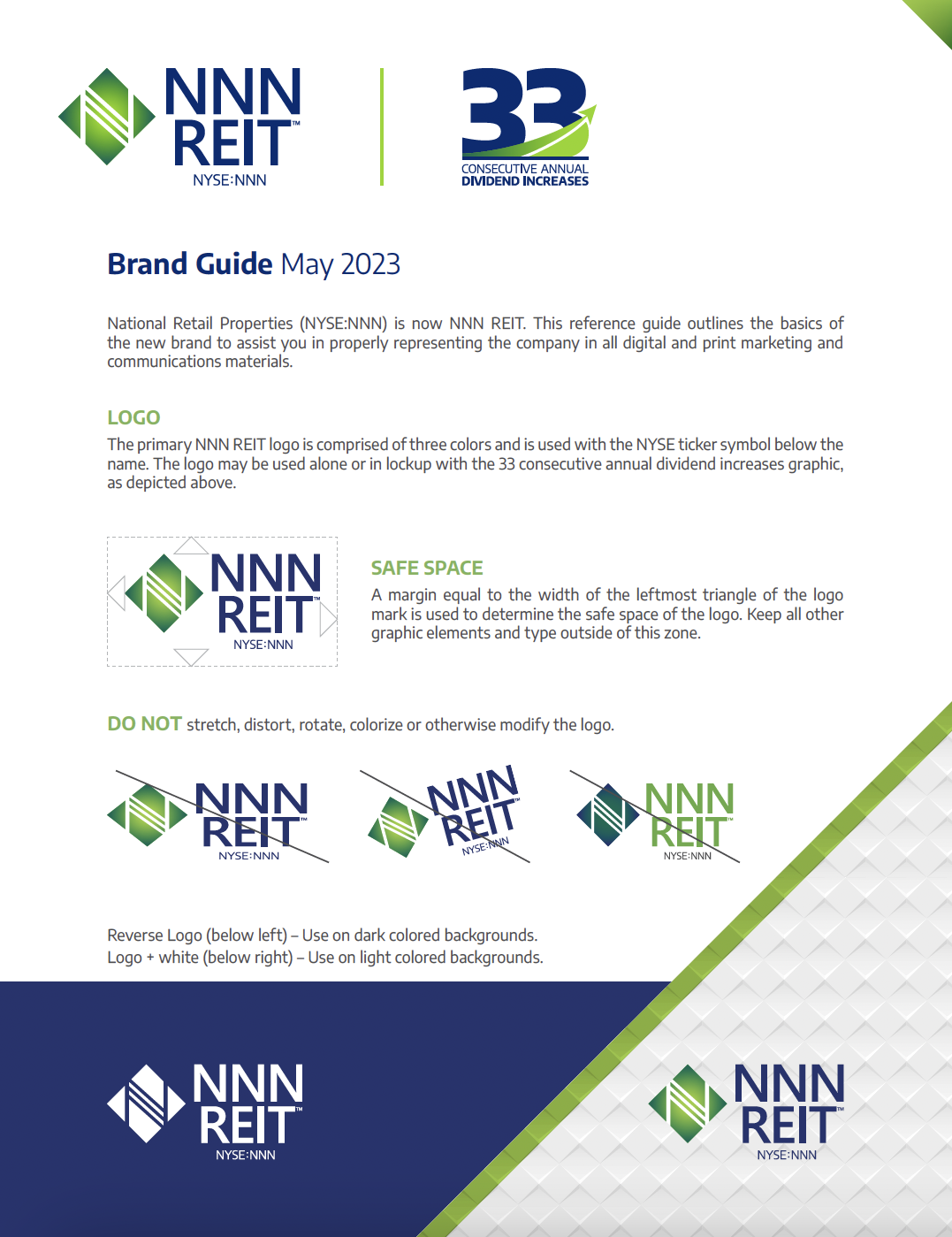 NNN REIT™
NYSE:NNN

33
CONSECUTIVE ANNUAL
DIVIDEND INCREASES

Brand Guide May 2023

National Retail Properties (NYSE:NNN) is now NNN REIT. This reference guide outlines the basics of the new brand to assist you in properly representing the company in all digital and print marketing and communications materials.

LOGO

The primary NNN REIT logo is comprised of three colors and is used with the NYSE ticker symbol below the name. The logo may be used alone or in lockup with the 33 consecutive annual dividend increases graphic, as depicted above.

NNN REIT™
NYSE:NNN

SAFE SPACE

A margin equal to the width of the leftmost triangle of the logo mark is used to determine the safe space of the logo. Keep all other graphic elements and type outside of this zone.

DO NOT stretch, distort, rotate, colorize or otherwise modify the logo.

NNN REIT™
NYSE:NNN

NNN REIT™
NYSE:NNN

NNN REIT™
NYSE:NNN

Reverse Logo (below left) – Use on dark colored backgrounds.
Logo + white (below right) – Use on light colored backgrounds.

NNN REIT™
NYSE:NNN

NNN REIT™
NYSE:NNN